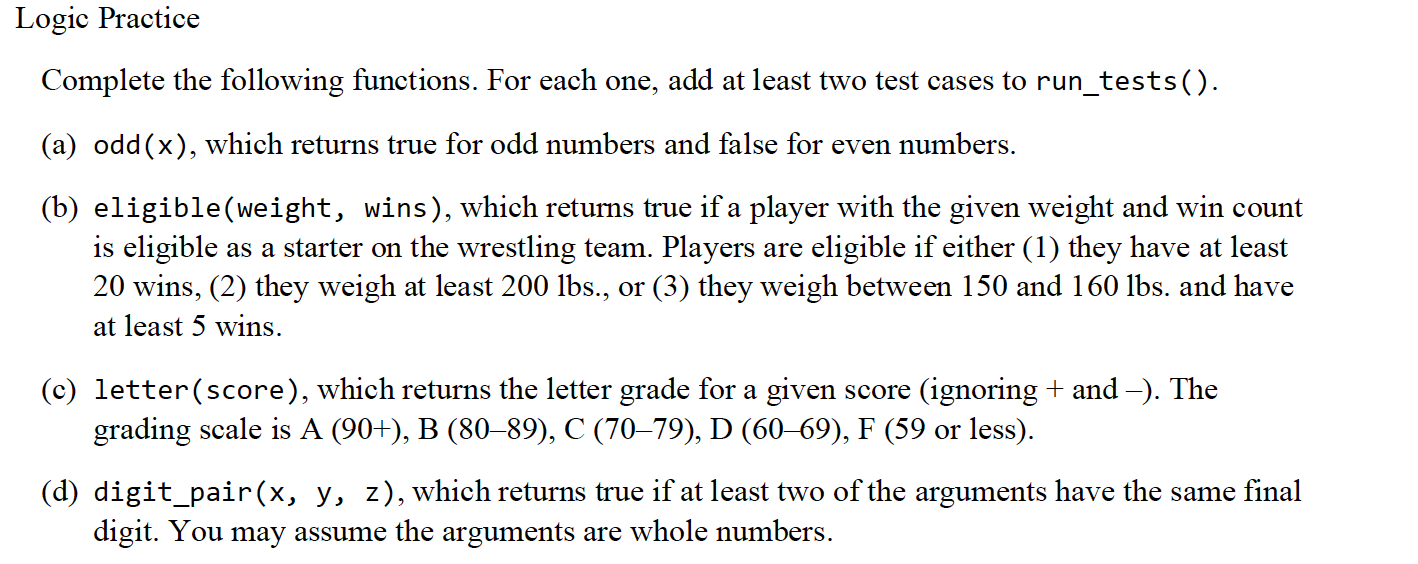 Logic Practice

Complete the following functions. For each one, add at least two test cases to run_tests().

(a) odd(x), which returns true for odd numbers and false for even numbers.

(b) eligible(weight, wins), which returns true if a player with the given weight and win count is eligible as a starter on the wrestling team. Players are eligible if either (1) they have at least 20 wins, (2) they weigh at least 200 lbs., or (3) they weigh between 150 and 160 lbs. and have at least 5 wins.

(c) letter(score), which returns the letter grade for a given score (ignoring + and –). The grading scale is A (90+), B (80–89), C (70–79), D (60–69), F (59 or less).

(d) digit_pair(x, y, z), which returns true if at least two of the arguments have the same final digit. You may assume the arguments are whole numbers.